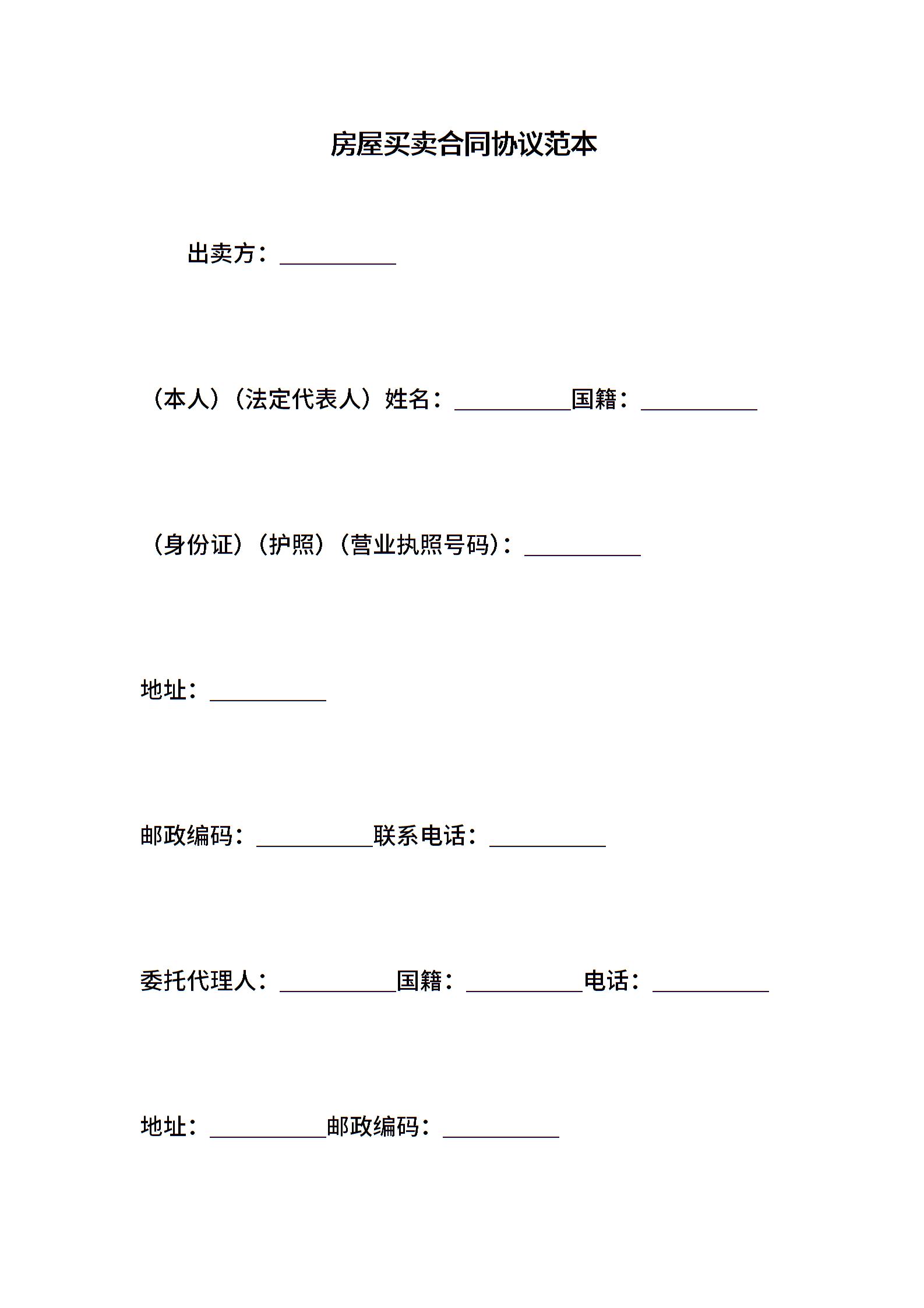 房屋买卖合同协议范本

出卖方：__________

（本人）（法定代表人）姓名：__________国籍：__________

（身份证）（护照）（营业执照号码）：__________

地址：__________

邮政编码：__________联系电话：__________

委托代理人：__________国籍：__________电话：__________

地址：__________邮政编码：__________